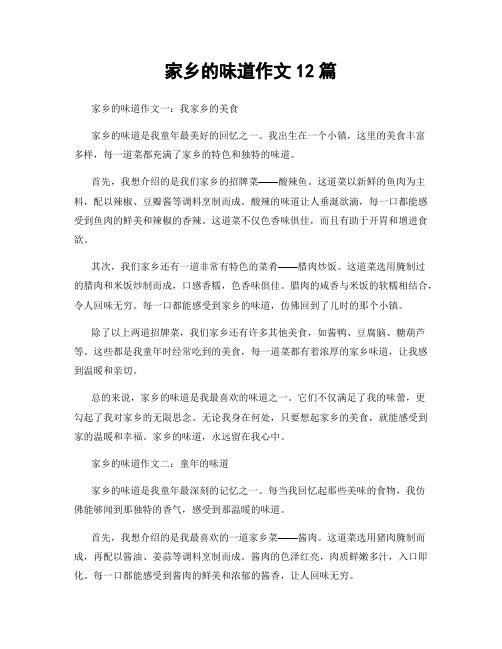 家乡的味道作文 12 篇

家乡的味道作文一：我家乡的美食

家乡的味道是我童年最美好的回忆之一。我出生在一个小镇，这里的美食丰富多样，每一道菜都充满了家乡的特色和独特的味道。

首先，我想介绍的是我们家乡的招牌菜——酸辣鱼。这道菜以新鲜的鱼肉为主料，配以辣椒、豆瓣酱等调料烹制而成。酸辣的味道让人垂涎欲滴，每一口都能感受到鱼肉的鲜美和辣椒的香辣。这道菜不仅色香味俱佳，而且有助于开胃和增进食欲。

其次，我们家乡还有一道非常有特色的菜肴——腊肉炒饭。这道菜选用腌制过的腊肉和米饭炒制而成，口感香糯，色香味俱佳。腊肉的咸香与米饭的软糯相结合，令人回味无穷。每一口都能感受到家乡的味道，仿佛回到了儿时的那个小镇。

除了以上两道招牌菜，我们家乡还有许多其他美食，如酱鸭、豆腐脑、糖葫芦等。这些都是我童年时经常吃到的美食，每一道菜都有着浓厚的家乡味道，让我感到温暖和亲切。

总的来说，家乡的味道是我最喜欢的味道之一。它们不仅满足了我的味蕾，更勾起了我对家乡的无限思念。无论我身在何处，只要想起家乡的美食，就能感受到家的温暖和幸福。家乡的味道，永远留在我心中。

家乡的味道作文二：童年的味道

家乡的味道是我童年最深刻的记忆之一。每当我回忆起那些美味的食物，我仿佛能够闻到那独特的香气，感受到那温暖的味道。

首先，我想介绍的是我最喜欢的一道家乡菜——酱肉。这道菜选用猪肉腌制而成，再配以酱油、姜蒜等调料烹制而成。酱肉的色泽红亮，肉质鲜嫩多汁，入口即化。每一口都能感受到酱肉的鲜美和浓郁的酱香，让人回味无穷。